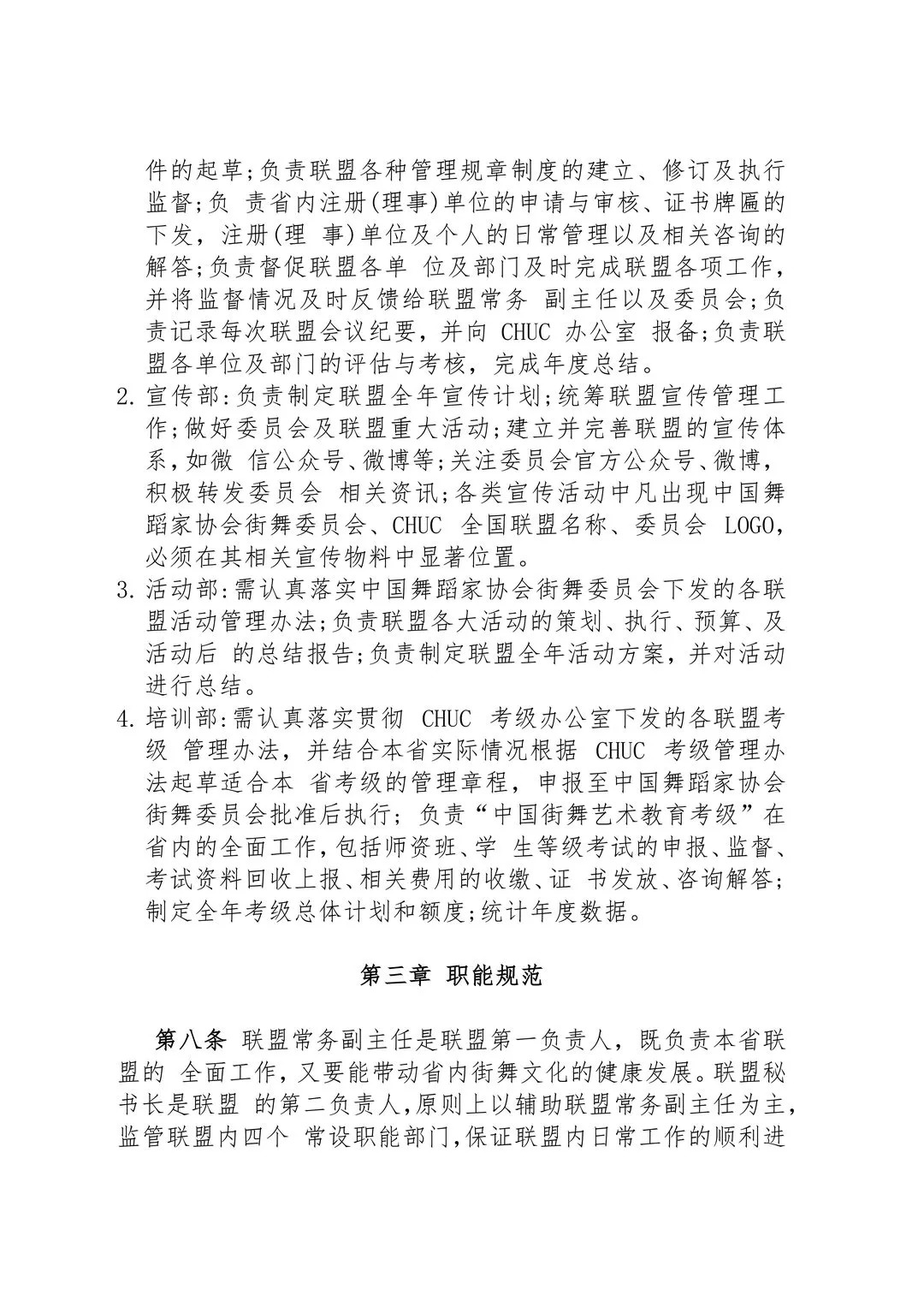 件的起草;负责联盟各种管理规章制度的建立、修订及执行监督;负 责省内注册(理事)单位的申请与审核、证书牌匾的下发，注册(理 事)单位及个人的日常管理以及相关咨询的解答;负责督促联盟各单 位及部门及时完成联盟各项工作，并将监督情况及时反馈给联盟常务 副主任以及委员会;负责记录每次联盟会议纪要，并向 CHUC 办公室 报备;负责联盟各单位及部门的评估与考核，完成年度总结。

2. 宣传部:负责制定联盟全年宣传计划;统筹联盟宣传管理工作;做好委员会及联盟重大活动;建立并完善联盟的宣传体系,如微 信公众号、微博等;关注委员会官方公众号、微博，积极转发委员会 相关资讯;各类宣传活动中凡出现中国舞蹈家协会街舞委员会、CHUC 全国联盟名称、委员会 LOGO，必须在其相关宣传物料中显著位置。

3. 活动部:需认真落实中国舞蹈家协会街舞委员会下发的各联盟活动管理办法;负责联盟各大活动的策划、执行、预算、及活动后 的总结报告;负责制定联盟全年活动方案，并对活动进行总结。

4. 培训部:需认真落实贯彻 CHUC 考级办公室下发的各联盟考级 管理办法，并结合本省实际情况根据 CHUC 考级管理办法起草适合本 省考级的管理章程，申报至中国舞蹈家协会街舞委员会批准后执行；负责“中国街舞艺术教育考级”在省内的全面工作,包括师资班、学 生等级考试的申报、监督、考试资料回收上报、相关费用的收缴、证 书发放、咨询解答；制定全年考级总体计划和额度;统计年度数据。

第三章 职能规范

第八条 联盟常务副主任是联盟第一负责人，既负责本省联盟的 全面工作，又要能带动省内街舞文化的健康发展。联盟秘书长是联盟 的第二负责人,原则上以辅助联盟常务副主任为主,监管联盟内四个 常设职能部门,保证联盟内日常工作的顺利进